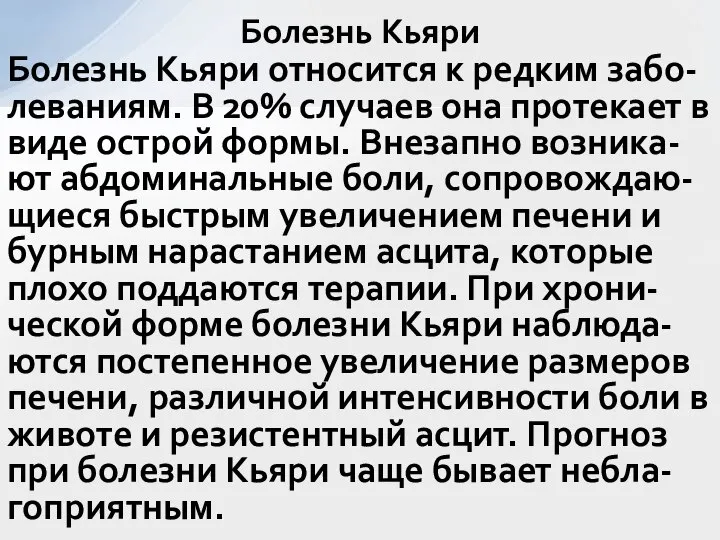 Болезнь Кьяри

Болезнь Кьяри относится к редким заболеваниям. В 20% случаев она протекает в виде острой формы. Внезапно возникают абдоминальные боли, сопровождающиеся быстрым увеличением печени и бурным нарастанием асцита, которые плохо поддаются терапии. При хронической форме болезни Кьяри наблюдаются постепенное увеличение размеров печени, различной интенсивности боли в животе и резистентный асцит. Прогноз при болезни Кьяри чаще бывает неблагоприятным.